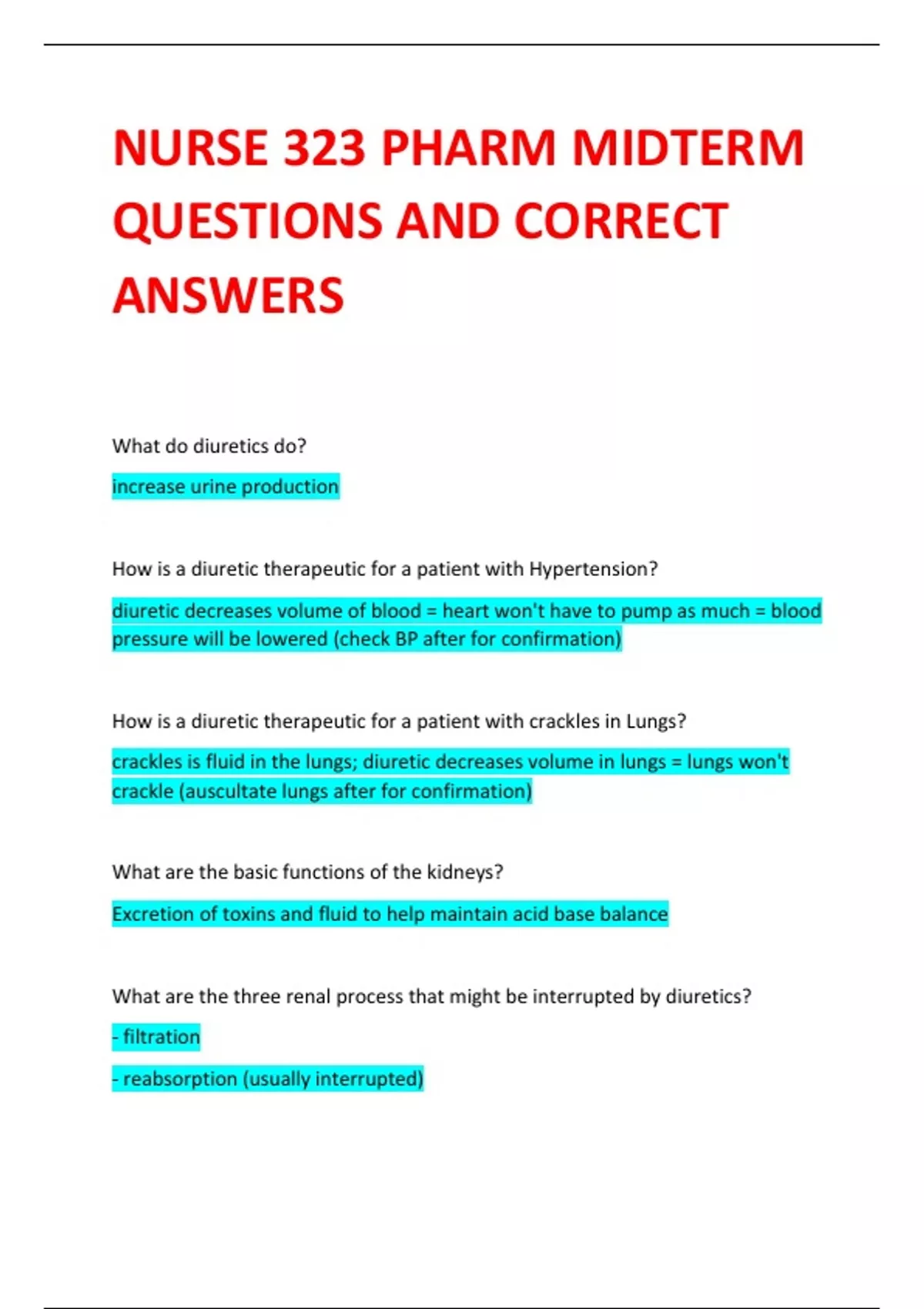 NURSE 323 PHARM MIDTERM QUESTIONS AND CORRECT ANSWERS

What do diuretics do?

increase urine production

How is a diuretic therapeutic for a patient with Hypertension?

diuretic decreases volume of blood = heart won't have to pump as much = blood pressure will be lowered (check BP after for confirmation)

How is a diuretic therapeutic for a patient with crackles in Lungs?

crackles is fluid in the lungs; diuretic decreases volume in lungs = lungs won't crackle (auscultate lungs after for confirmation)

What are the basic functions of the kidneys?

Excretion of toxins and fluid to help maintain acid base balance

What are the three renal process that might be interrupted by diuretics?

- filtration

- reabsorption (usually interrupted)